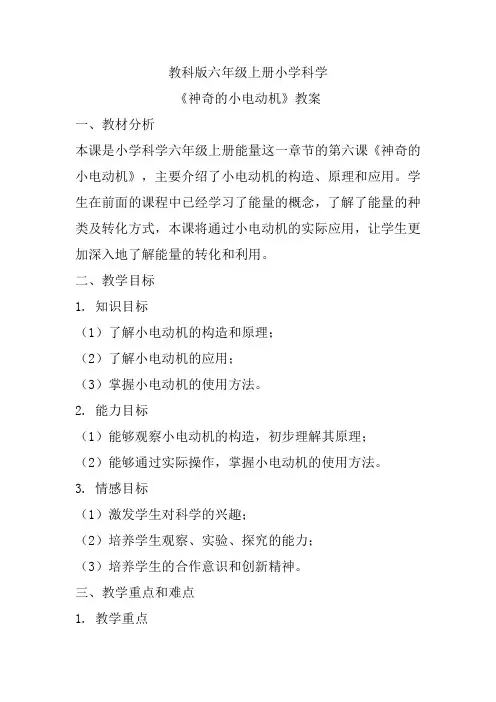 教科版六年级上册小学科学
《神奇的小电动机》教案

一、教材分析

本课是小学科学六年级上册能量这一章节的第六课《神奇的小电动机》，主要介绍了小电动机的构造、原理和应用。学生在前面的课程中已经学习了能量的概念，了解了能量的种类及转化方式，本课将通过小电动机的实际应用，让学生更加深入地了解能量的转化和利用。

二、教学目标

1. 知识目标

（1）了解小电动机的构造和原理；

（2）了解小电动机的应用；

（3）掌握小电动机的使用方法。

2. 能力目标

（1）能够观察小电动机的构造，初步理解其原理；

（2）能够通过实际操作，掌握小电动机的使用方法。

3. 情感目标

（1）激发学生对科学的兴趣；

（2）培养学生观察、实验、探究的能力；

（3）培养学生的合作意识和创新精神。

三、教学重点和难点

1. 教学重点